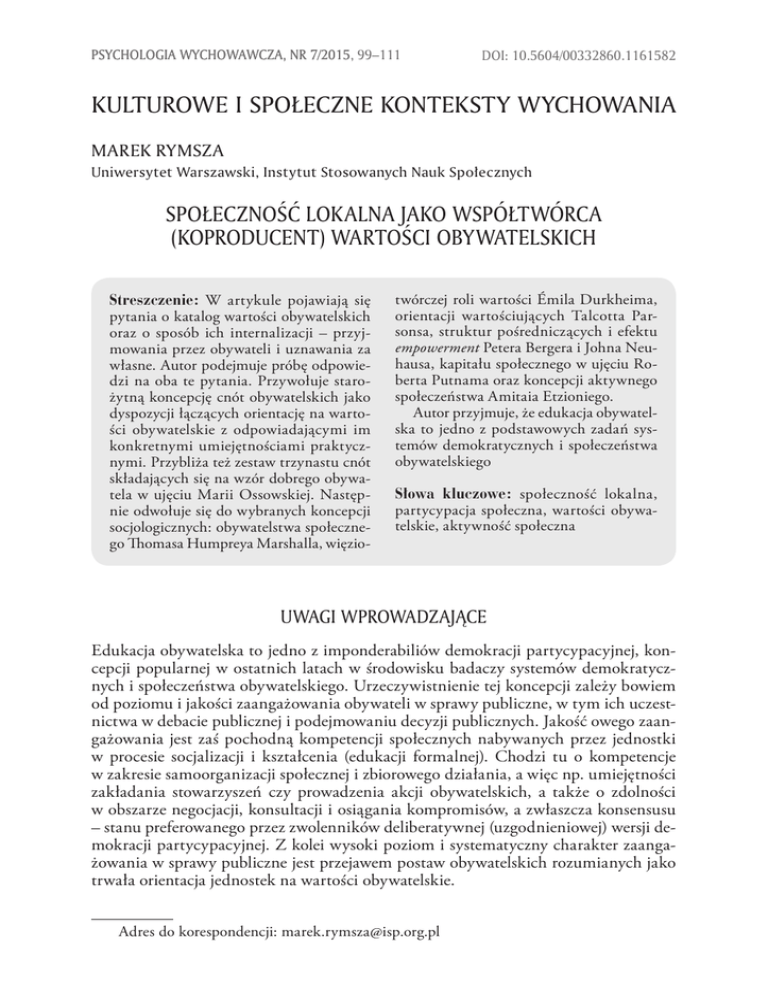 PSYCHOLOGIA WYCHOWAWCZA, NR 7/2015, 99–111

DOI: 10.5604/00332860.1161582

KULTUROWE I SPOŁECZNE KONTEKSTY WYCHOWANIA

MAREK RYMSZA
Uniwersytet Warszawski, Instytut Stosowanych Nauk Społecznych

SPOŁECZNOŚĆ LOKALNA JAKO WSPÓŁTWÓRCA (KOPRODUCENT) WARTOŚCI OBYWATELSKICH

Streszczenie: W artykule pojawiają się pytania o katalog wartości obywatelskich oraz o sposób ich internalizacji – przyjmowania przez obywateli i uznawania za własne. Autor podejmuje próbę odpowiedzi na oba te pytania. Przywołuje starożytną koncepcję cnót obywatelskich jako dyspozycji łączących orientację na wartości obywatelskie z odpowiadającymi im konkretnymi umiejętnościami praktycznymi. Przybliża też zestaw trzynastu cnót składających się na wzór dobrego obywatela w ujęciu Marii Ossowskiej. Następnie odwołuje się do wybranych koncepcji socjologicznych: obywatelstwa społecznego Thomasa Humpreya Marshalla, więziotwórczej roli wartości Émila Durkheima, orientacji wartościujących Talcotta Parsonsa, struktur pośredniczących i efektu empowerment Petera Bergera i Johna Neuhausa, kapitału społecznego w ujęciu Roberta Putnama oraz koncepcji aktywnego społeczeństwa Amitaia Etzioniego.

Autor przyjmuje, że edukacja obywatelska to jedno z podstawowych zadań systemów demokratycznych i społeczeństwa obywatelskiego

Słowa kluczowe: społeczność lokalna, partycypacja społeczna, wartości obywatelskie, aktywność społeczna

UWAGI WPROWADZAJĄCE

Edukacja obywatelska to jedno z imponderabiliów demokracji partycypacyjnej, koncepcji popularnej w ostatnich latach w środowisku badaczy systemów demokratycznych i społeczeństwa obywatelskiego. Urzeczywistnienie tej koncepcji zależy bowiem od poziomu i jakości zaangażowania obywateli w sprawy publiczne, w tym ich uczestnictwa w debacie publicznej i podejmowaniu decyzji publicznych. Jakość owego zaangażowania jest zaś pochodną kompetencji społecznych nabywanych przez jednostki w procesie socjalizacji i kształcenia (edukacji formalnej). Chodzi tu o kompetencje w zakresie samoorganizacji społecznej i zbiorowego działania, a więc np. umiejętności zakładania stowarzyszeń czy prowadzenia akcji obywatelskich, a także o zdolności w obszarze negocjacji, konsultacji i osiągania kompromisów, a zwłaszcza konsensusu – stanu preferowanego przez zwolenników deliberatywnej (uzgodnieniowej) wersji demokracji partycypacyjnej. Z kolei wysoki poziom i systematyczny charakter zaangażowania w sprawy publiczne jest przejawem postaw obywatelskich rozumianych jako trwała orientacja jednostek na wartości obywatelskie.

Adres do korespondencji: marek.rymsza@isp.org.pl